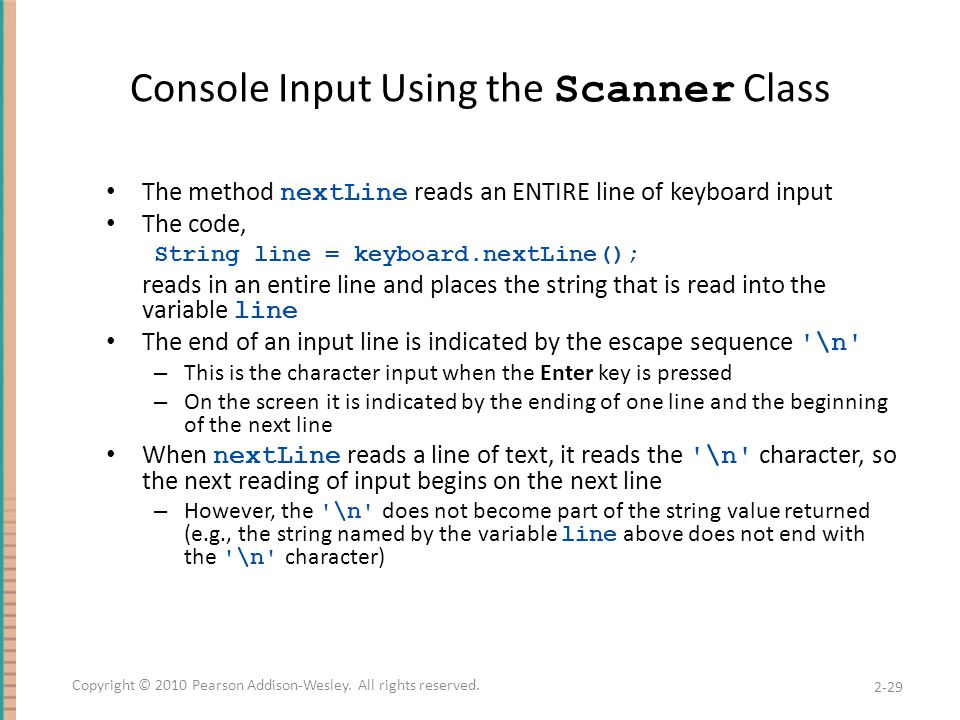 Console Input Using the Scanner Class

• The method nextLine reads an ENTIRE line of keyboard input
• The code,
String line = keyboard.nextLine();
reads in an entire line and places the string that is read into the variable line
• The end of an input line is indicated by the escape sequence '\n'
– This is the character input when the Enter key is pressed
– On the screen it is indicated by the ending of one line and the beginning of the next line
• When nextLine reads a line of text, it reads the '\n' character, so the next reading of input begins on the next line
– However, the '\n' does not become part of the string value returned (e.g., the string named by the variable line above does not end with the '\n' character)

Copyright © 2010 Pearson Addison-Wesley. All rights reserved.

2-29